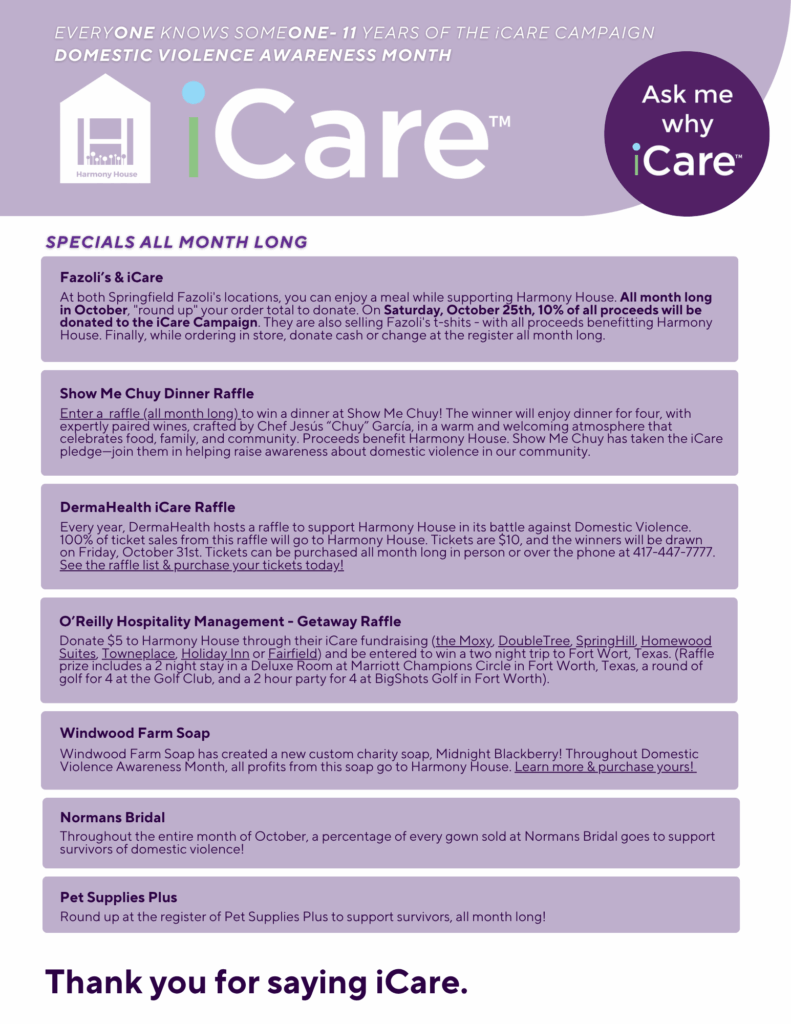 EVERYONE KNOWS SOMEONE- 11 YEARS OF THE iCARE CAMPAIGN
DOMESTIC VIOLENCE AWARENESS MONTH

Harmony House

iCare™

Ask me why iCare™

SPECIALS ALL MONTH LONG

Fazoli's & iCare

At both Springfield Fazoli's locations, you can enjoy a meal while supporting Harmony House. All month long in October, "round up" your order total to donate. On Saturday, October 25th, 10% of all proceeds will be donated to the iCare Campaign. They are also selling Fazoli's t-shits - with all proceeds benefitting Harmony House. Finally, while ordering in store, donate cash or change at the register all month long.

Show Me Chuy Dinner Raffle

Enter a raffle (all month long) to win a dinner at Show Me Chuy! The winner will enjoy dinner for four, with expertly paired wines, crafted by Chef Jesús "Chuy" García, in a warm and welcoming atmosphere that celebrates food, family, and community. Proceeds benefit Harmony House. Show Me Chuy has taken the iCare pledge—join them in helping raise awareness about domestic violence in our community.

DermaHealth iCare Raffle

Every year, DermaHealth hosts a raffle to support Harmony House in its battle against Domestic Violence. 100% of ticket sales from this raffle will go to Harmony House. Tickets are $10, and the winners will be drawn on Friday, October 31st. Tickets can be purchased all month long in person or over the phone at 417-447-7777. See the raffle list & purchase your tickets today!

O'Reilly Hospitality Management - Getaway Raffle

Donate $5 to Harmony House through their iCare fundraising (the Moxy, DoubleTree, SpringHill, Homewood Suites, Towneplace, Holiday Inn or Fairfield) and be entered to win a two night trip to Fort Wort, Texas. (Raffle prize includes a 2 night stay in a Deluxe Room at Marriott Champions Circle in Fort Worth, Texas, a round of golf for 4 at the Golf Club, and a 2 hour party for 4 at BigShots Golf in Fort Worth).

Windwood Farm Soap

Windwood Farm Soap has created a new custom charity soap, Midnight Blackberry! Throughout Domestic Violence Awareness Month, all profits from this soap go to Harmony House. Learn more & purchase yours!

Normans Bridal

Throughout the entire month of October, a percentage of every gown sold at Normans Bridal goes to support survivors of domestic violence!

Pet Supplies Plus

Round up at the register of Pet Supplies Plus to support survivors, all month long!

Thank you for saying iCare.